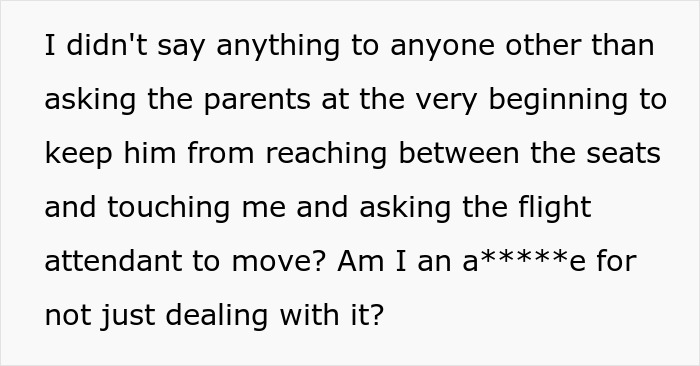 I didn't say anything to anyone other than asking the parents at the very beginning to keep him from reaching between the seats and touching me and asking the flight attendant to move? Am I an a*****e for not just dealing with it?